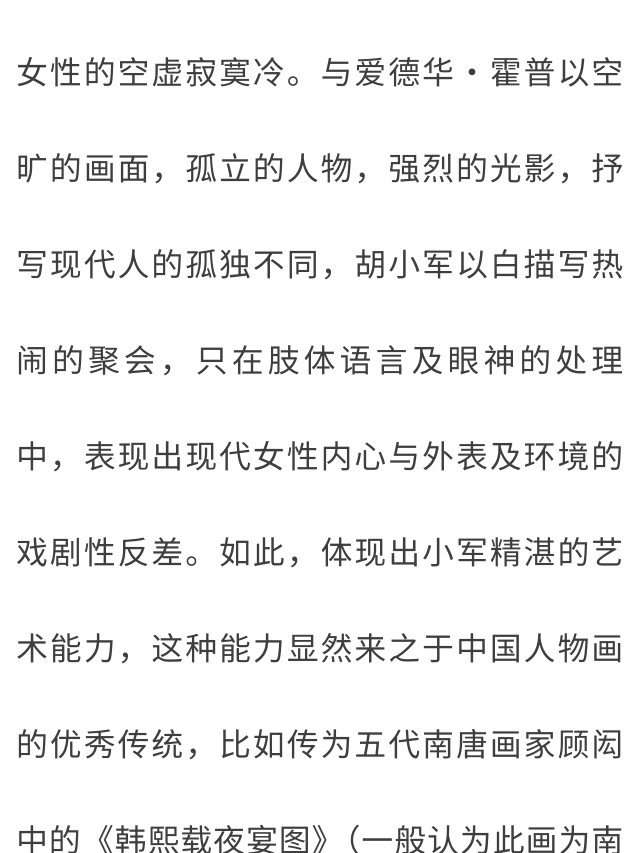 女性的空虚寂寞冷。与爱德华·霍普以空旷的画面，孤立的人物，强烈的光影，抒写现代人的孤独不同，胡小军以白描写热闹的聚会，只在肢体语言及眼神的处理中，表现出现代女性内心与外表及环境的戏剧性反差。如此，体现出小军精湛的艺术能力，这种能力显然来之于中国人物画的优秀传统，比如传为五代南唐画家顾闳中的《韩熙载夜宴图》（一般认为此画为南